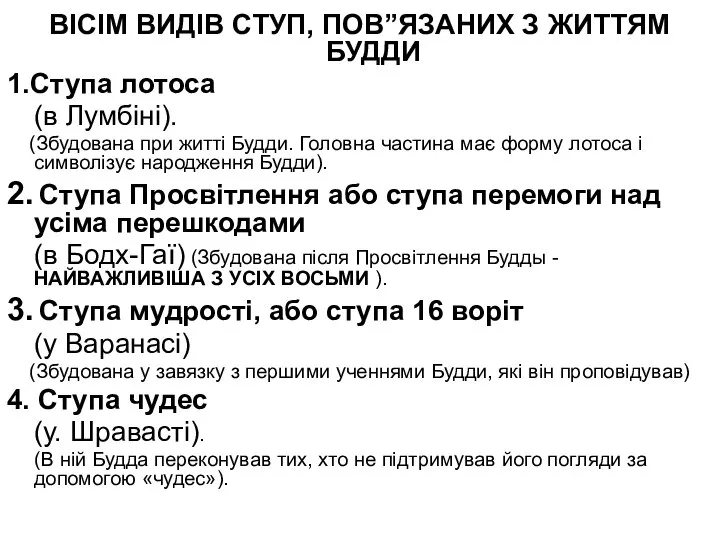 ВІСІМ ВИДІВ СТУП, ПОВ”ЯЗАНИХ З ЖИТТЯМ БУДДИ

1.Ступа лотоса
(в Лумбіні).
(Збудована при житті Будди. Головна частина має форму лотоса і символізує народження Будди).

2. Ступа Просвітлення або ступа перемоги над усіма перешкодами
(в Бодх-Гаї) (Збудована після Просвітлення Будды - НАЙВАЖЛИВІША З УСІХ ВОСЬМИ ).

3. Ступа мудрості, або ступа 16 воріт
(у Варанасі)
(Збудована у завязку з першими ученнями Будди, які він проповідував)

4. Ступа чудес
(у. Шравасті).
(В ній Будда переконував тих, хто не підтримував його погляди за допомогою «чудес»).